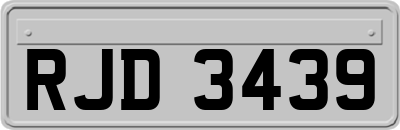 RJD 3439